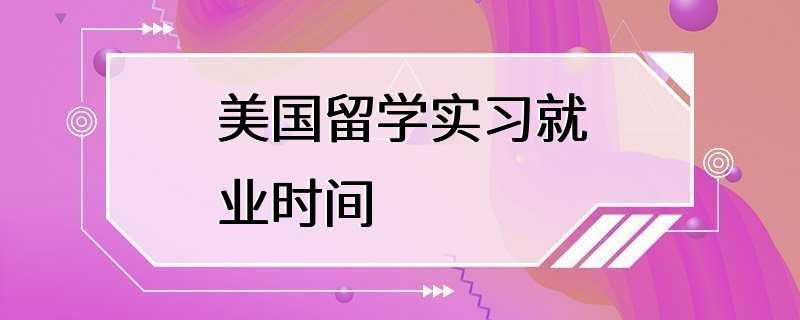 美国留学实习就业时间